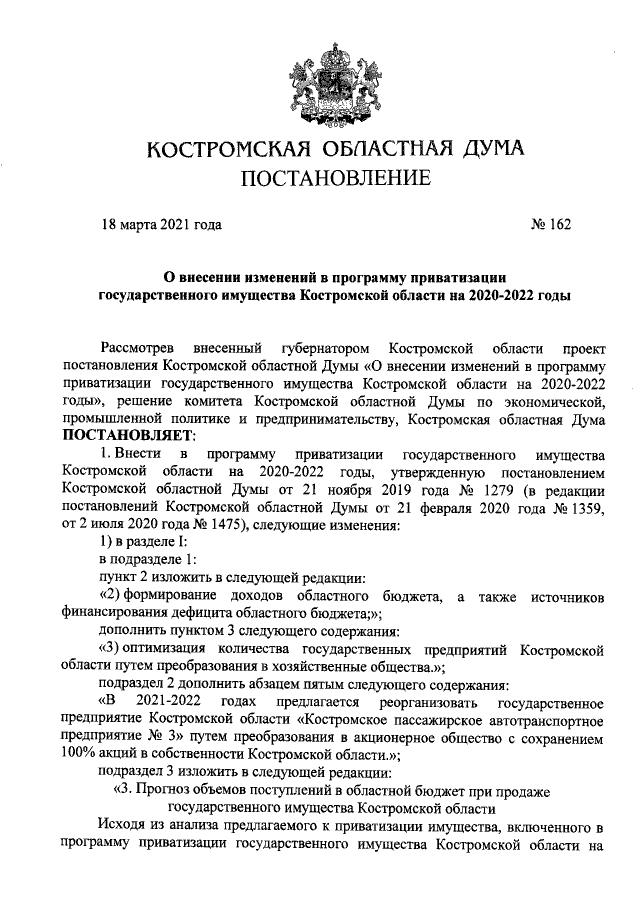 КОСТРОМСКАЯ ОБЛАСТНАЯ ДУМА
ПОСТАНОВЛЕНИЕ

18 марта 2021 года

№ 162

О внесении изменений в программу приватизации государственного имущества Костромской области на 2020-2022 годы

Рассмотрев внесенный губернатором Костромской области проект постановления Костромской областной Думы «О внесении изменений в программу приватизации государственного имущества Костромской области на 2020-2022 годы», решение комитета Костромской областной Думы по экономической, промышленной политике и предпринимательству, Костромская областная Дума ПОСТАНОВЛЯЕТ:

1. Внести в программу приватизации государственного имущества Костромской области на 2020-2022 годы, утвержденную постановлением Костромской областной Думы от 21 ноября 2019 года № 1279 (в редакции постановлений Костромской областной Думы от 21 февраля 2020 года № 1359, от 2 июля 2020 года № 1475), следующие изменения:

1) в разделе I:

в подразделе 1:

пункт 2 изложить в следующей редакции:

«2) формирование доходов областного бюджета, а также источников финансирования дефицита областного бюджета;»;

дополнить пунктом 3 следующего содержания:

«3) оптимизация количества государственных предприятий Костромской области путем преобразования в хозяйственные общества.»;

подраздел 2 дополнить абзацем пятым следующего содержания:

«В 2021-2022 годах предлагается реорганизовать государственное предприятие Костромской области «Костромское пассажирское автотранспортное предприятие № 3» путем преобразования в акционерное общество с сохранением 100% акций в собственности Костромской области.»;

подраздел 3 изложить в следующей редакции:

«3. Прогноз объемов поступлений в областной бюджет при продаже государственного имущества Костромской области

Исходя из анализа предлагаемого к приватизации имущества, включенного в программу приватизации государственного имущества Костромской области на